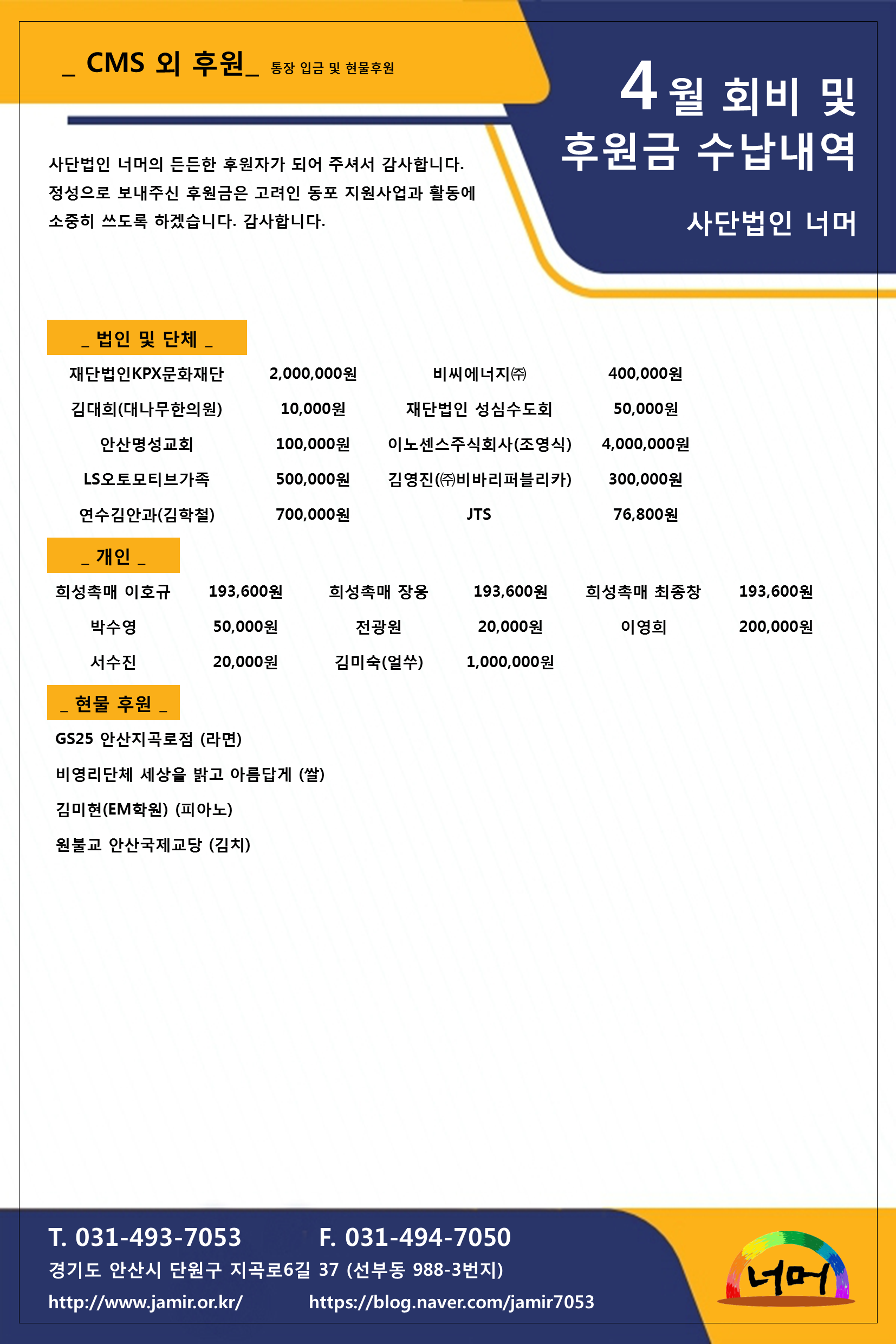 _ CMS 외 후원_ 통장 입금 및 현물후원

4월 회비 및 후원금 수납내역

사단법인 너머

사단법인 너머의 든든한 후원자가 되어 주셔서 감사합니다. 정성으로 보내주신 후원금은 고려인 동포 지원사업과 활동에 소중히 쓰도록 하겠습니다. 감사합니다.

_ 법인 및 단체 _

| 재단법인KPX문화재단 | 2,000,000원 | 비씨에너지㈜ | 400,000원 |
|---|---|---|---|
| 김대희(대나무한의원) | 10,000원 | 재단법인 성심수도회 | 50,000원 |
| 안산명성교회 | 100,000원 | 이노센스주식회사(조영식) | 4,000,000원 |
| LS오토모티브가족 | 500,000원 | 김영진(㈜비바리퍼블리카) | 300,000원 |
| 연수김안과(김학철) | 700,000원 | JTS | 76,800원 |

_ 개인 _

| 희성촉매 이호규 | 193,600원 | 희성촉매 장웅 | 193,600원 | 희성촉매 최종창 | 193,600원 |
|---|---|---|---|---|---|
| 박수영 | 50,000원 | 전광원 | 20,000원 | 이영희 | 200,000원 |
| 서수진 | 20,000원 | 김미숙(얼쑤) | 1,000,000원 | | |

_ 현물 후원 _

GS25 안산지곡로점 (라면)

비영리단체 세상을 밝고 아름답게 (쌀)

김미현(EM학원) (피아노)

원불교 안산국제교당 (김치)

T. 031-493-7053 F. 031-494-7050

경기도 안산시 단원구 지곡로6길 37 (선부동 988-3번지)

http://www.jamir.or.kr/ https://blog.naver.com/jamir7053

너머